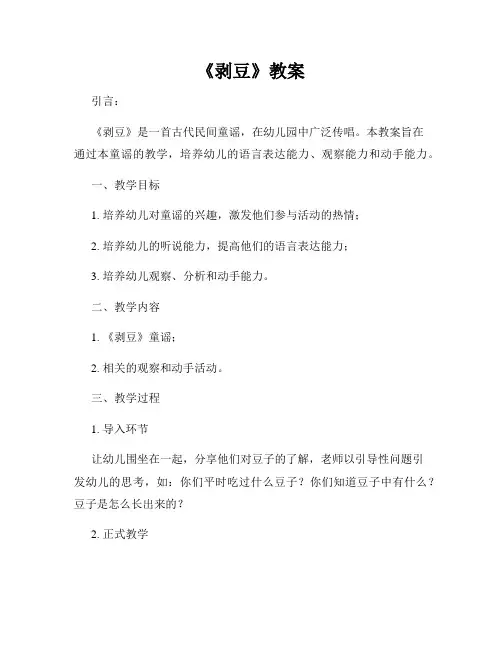 《剥豆》教案

引言：

《剥豆》是一首古代民间童谣，在幼儿园中广泛传唱。本教案旨在通过本童谣的教学，培养幼儿的语言表达能力、观察能力和动手能力。

一、教学目标

1. 培养幼儿对童谣的兴趣，激发他们参与活动的热情；

2. 培养幼儿的听说能力，提高他们的语言表达能力；

3. 培养幼儿观察、分析和动手能力。

二、教学内容

1. 《剥豆》童谣；

2. 相关的观察和动手活动。

三、教学过程

1. 导入环节

让幼儿围坐在一起，分享他们对豆子的了解，老师以引导性问题引发幼儿的思考，如：你们平时吃过什么豆子？你们知道豆子中有什么？豆子是怎么长出来的？

2. 正式教学